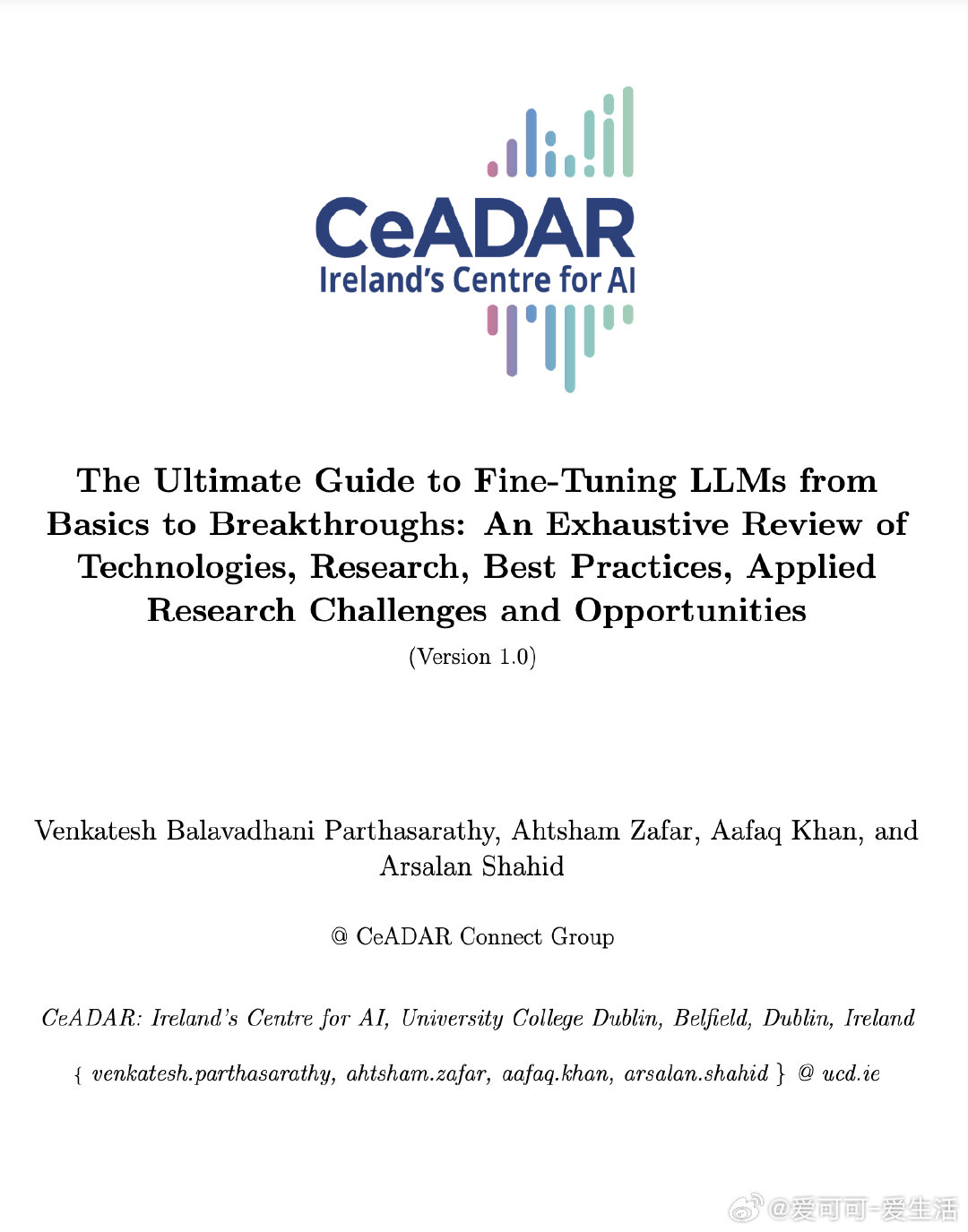 CeADAR
Ireland's Centre for AI

The Ultimate Guide to Fine-Tuning LLMs from Basics to Breakthroughs: An Exhaustive Review of Technologies, Research, Best Practices, Applied Research Challenges and Opportunities

(Version 1.0)

Venkatesh Balavadhani Parthasarathy, Ahtsham Zafar, Aafaq Khan, and Arsalan Shahid

@ CeADAR Connect Group

CeADAR: Ireland's Centre for AI, University College Dublin, Belfield, Dublin, Ireland

{ venkatesh.parthasarathy, ahtsham.zafar, aafaq.khan, arsalan.shahid } @ ucd.ie

@爱可可-爱生活